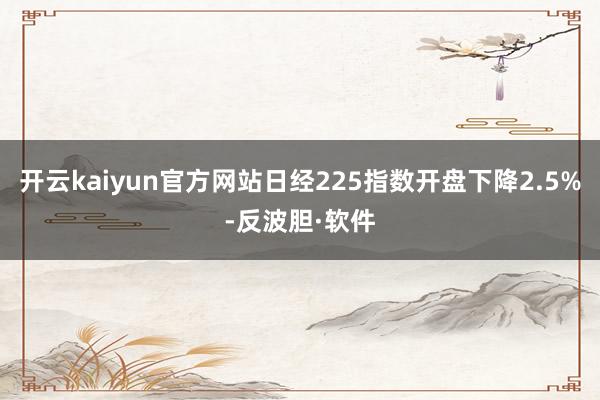 开云kaiyun官方网站日经225指数开盘下降2.5%-反波胆·软件